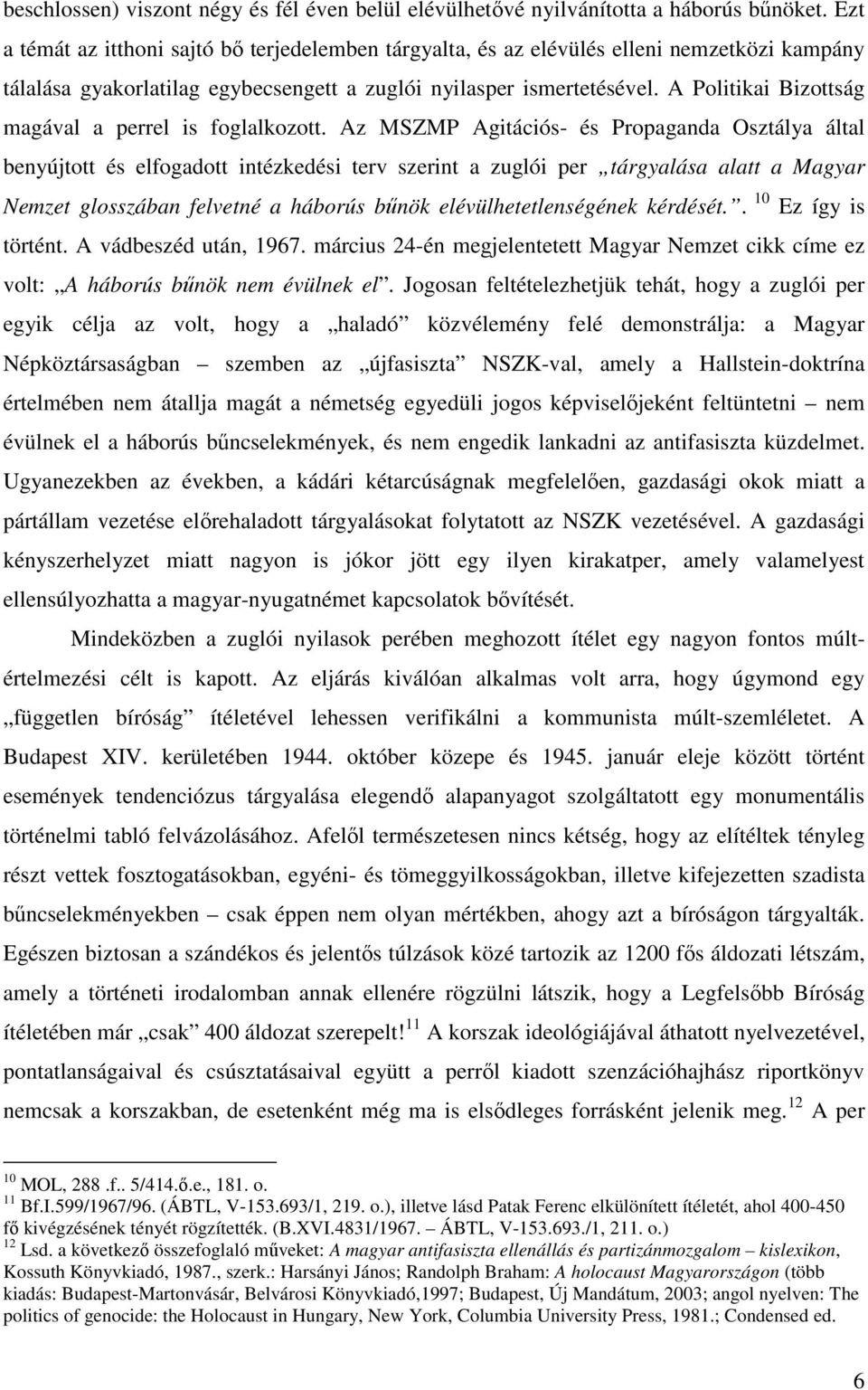 beschlossen) viszont négy és fél éven belül elévülhetővé nyilvánította a háborús bűnöket. Ezt a témát az itthoni sajtó bő terjedelemben tárgyalta, és az elévülés elleni nemzetközi kampány tálalása gyakorlatilag egybecsengett a zuglói nyilasper ismertetésével. A Politikai Bizottság magával a perrel is foglalkozott. Az MSZMP Agitációs- és Propaganda Osztálya által benyújtott és elfogadott intézkedési terv szerint a zuglói per „tárgyalása alatt a Magyar Nemzet glosszában felvetné a háborús bűnök elévülhetetlenségének kérdését.”. $^{10}$ Ez így is történt. A vádbeszéd után, 1967. március 24-én megjelentetett Magyar Nemzet cikk címe ez volt: „A háborús bűnök nem évülnek el”. Jogosan feltételezhetjük tehát, hogy a zuglói per egyik célja az volt, hogy a „haladó” közvélemény felé demonstrálja: a Magyar Népköztársaságban – szemben az „újfasiszta” NSZK-val, amely a Hallstein-doktrína értelmében nem átallja magát a németség egyedüli jogos képviselőjeként feltüntetni – nem évülnek el a háborús bűncselekmények, és nem engedik lankadni az antifasiszta küzdelmet. Ugyanezekben az években, a kádári kétarcúságnak megfelelően, gazdasági okok miatt a pártállam vezetése előrehaladott tárgyalásokat folytatott az NSZK vezetésével. A gazdasági kényszerhelyzet miatt nagyon is jókor jött egy ilyen kirakatper, amely valamelyest ellensúlyozhatta a magyar-nyugatnémet kapcsolatok bővítését.

Mindeközben a zuglói nyilasok perében meghozott ítélet egy nagyon fontos múltértelmezési célt is kapott. Az eljárás kiválóan alkalmas volt arra, hogy úgymond egy „független bíróság” ítéletével lehessen verifikálni a kommunista múlt-szemléletet. A Budapest XIV. kerületében 1944. október közepe és 1945. január eleje között történt események tendenciózus tárgyalása elegendő alapanyagot szolgáltatott egy monumentális történelmi tabló felvázolásához. Afelől természetesen nincs kétség, hogy az elítéltek tényleg részt vettek fosztogatásokban, egyéni- és tömeggyilkosságokban, illetve kifejezetten szadista bűncselekményekben – csak éppen nem olyan mértékben, ahogy azt a bíróságon tárgyalták. Egészen biztosan a szándékos és jelentős túlzások közé tartozik az 1200 fős áldozati létszám, amely a történeti irodalomban annak ellenére rögzülni látszik, hogy a Legfelsőbb Bíróság ítéletében már „csak” 400 áldozat szerepelt!$^{11}$ A korszak ideológiájával áthatott nyelvezetével, pontatlanságaival és csúsztatásaival együtt a perről kiadott szenzációhajhász riportkönyv nemcsak a korszakban, de esetenként még ma is elsődleges forrásként jelenik meg.$^{12}$ A per

$^{10}$ MOL, 288 .f.. 5/414.ő.e., 181. o.
$^{11}$ Bf.I.599/1967/96. (ÁBTL, V-153.693/1, 219. o.), illetve lásd Patak Ferenc elkülönített ítéletét, ahol 400-450 fő kivégzésének tényét rögzítették. (B.XVI.4831/1967. – ÁBTL, V-153.693./1, 211. o.)
$^{12}$ Lsd. a következő összefoglaló műveket: A magyar antifasiszta ellenállás és partizánmozgalom – kislexikon, Kossuth Könyvkiadó, 1987., szerk.: Harsányi János; Randolph Braham: A holocaust Magyarországon (több kiadás: Budapest-Martonvásár, Belvárosi Könyvkiadó,1997; Budapest, Új Mandátum, 2003; angol nyelven: The politics of genocide: the Holocaust in Hungary, New York, Columbia University Press, 1981.; Condensed ed.

6